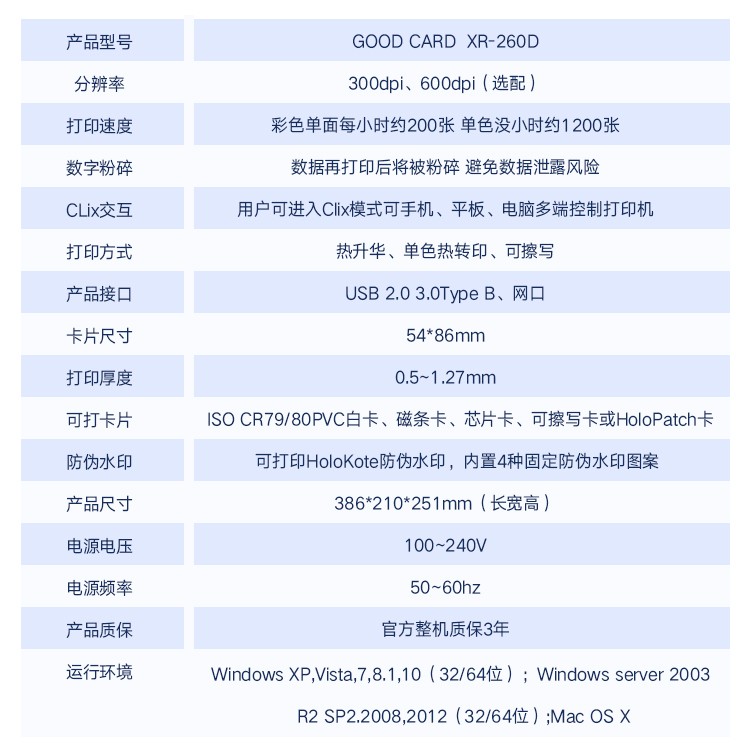 | 产品型号 | GOOD CARD XR-260D |
|---|---|
| 分辨率 | 300dpi、600dpi（选配） |
| 打印速度 | 彩色单面每小时约200张 单色没小时约1200张 |
| 数字粉碎 | 数据再打印后将被粉碎 避免数据泄露风险 |
| CLix交互 | 用户可进入Clix模式可手机、平板、电脑多端控制打印机 |
| 打印方式 | 热升华、单色热转印、可擦写 |
| 产品接口 | USB 2.0 3.0Type B、网口 |
| 卡片尺寸 | 54*86mm |
| 打印厚度 | 0.5~1.27mm |
| 可打卡片 | ISO CR79/80PVC白卡、磁条卡、芯片卡、可擦写卡或HoloPatch卡 |
| 防伪水印 | 可打印HoloKote防伪水印，内置4种固定防伪水印图案 |
| 产品尺寸 | 386*210*251mm（长宽高） |
| 电源电压 | 100~240V |
| 电源频率 | 50~60hz |
| 产品质保 | 官方整机质保3年 |
| 运行环境 | Windows XP,Vista,7,8.1,10（32/64位）；Windows server 2003 R2 SP2.2008,2012（32/64位）;Mac OS X |